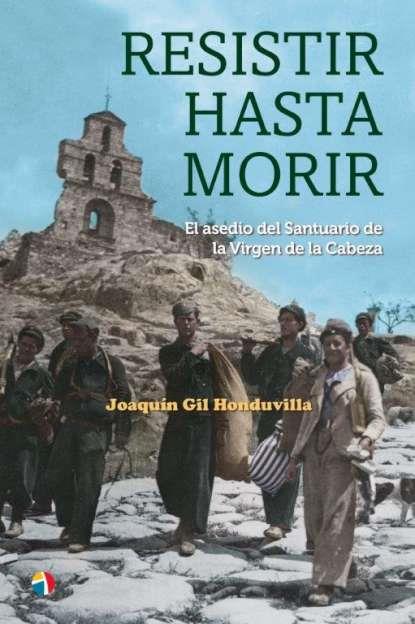 RESISTIR HASTA MORIR

El asedio del Santuario de la Virgen de la Cabeza

Joaquín Gil Honduvilla